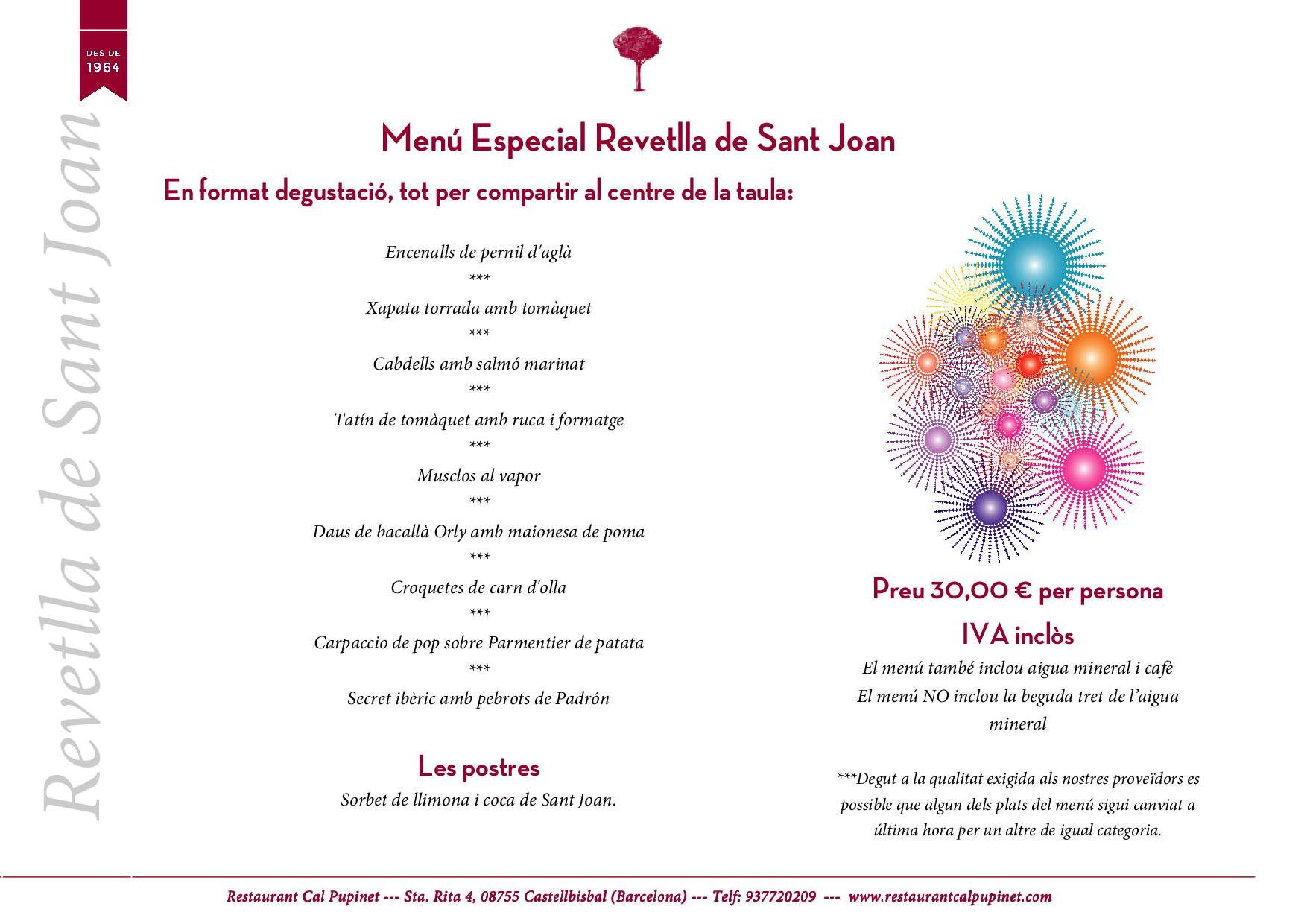 DES DE
1964

Revetlla de Sant Joan

Menú Especial Revetlla de Sant Joan

En format degustació, tot per compartir al centre de la taula:

Encenalls de pernil d'aglà
***
Xapata torrada amb tomàquet
***
Cabdells amb salmó marinat
***
Tatín de tomàquet amb ruca i formatge
***
Musclos al vapor
***
Daus de bacallà Orly amb maionesa de poma
***
Croquetes de carn d'olla
***
Carpaccio de pop sobre Parmentier de patata
***
Secret ibèric amb pebrots de Padrón

Les postres
Sorbet de llimona i coca de Sant Joan.

Preu 30,00 € per persona
IVA inclòs
El menú també inclou aigua mineral i cafè
El menú NO inclou la beguda tret de l'aigua mineral

***Degut a la qualitat exigida als nostres proveïdors es possible que algun dels plats del menú sigui canviat a última hora per un altre de igual categoria.

Restaurant Cal Pupinet --- Sta. Rita 4, 08755 Castellbisbal (Barcelona) --- Telf: 937720209 --- www.restaurantcalpupinet.com